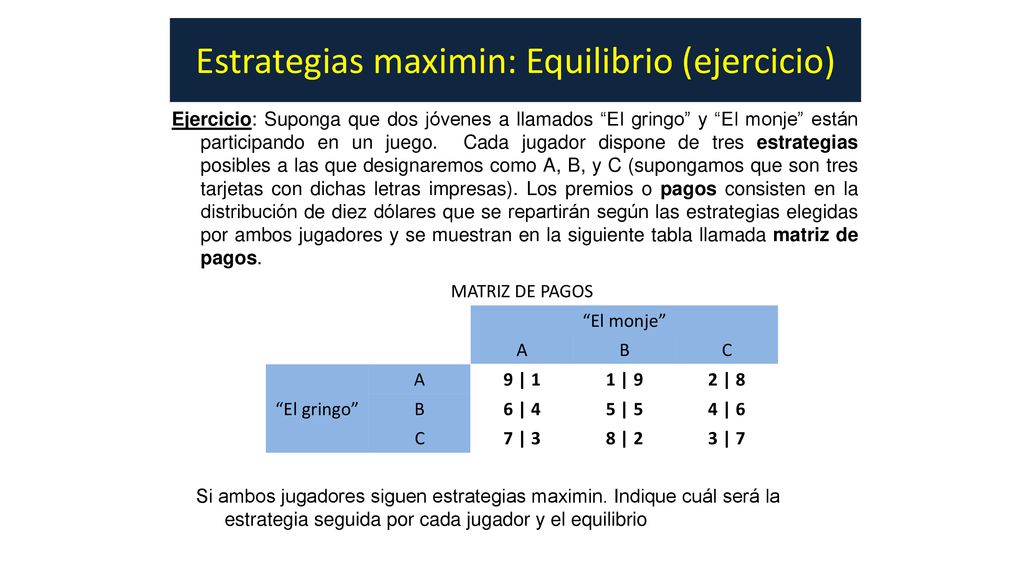 Estrategias maximin: Equilibrio (ejercicio)

Ejercicio: Suponga que dos jóvenes a llamados “El gringo” y “El monje” están participando en un juego. Cada jugador dispone de tres estrategias posibles a las que designaremos como A, B, y C (supongamos que son tres tarjetas con dichas letras impresas). Los premios o pagos consisten en la distribución de diez dólares que se repartirán según las estrategias elegidas por ambos jugadores y se muestran en la siguiente tabla llamada matriz de pagos.

MATRIZ DE PAGOS

| | | “El monje” | | |
|---|---|---|---|---|
| | | A | B | C |
| “El gringo” | A | 9 \| 1 | 1 \| 9 | 2 \| 8 |
| | B | 6 \| 4 | 5 \| 5 | 4 \| 6 |
| | C | 7 \| 3 | 8 \| 2 | 3 \| 7 |

Si ambos jugadores siguen estrategias maximin. Indique cuál será la estrategia seguida por cada jugador y el equilibrio